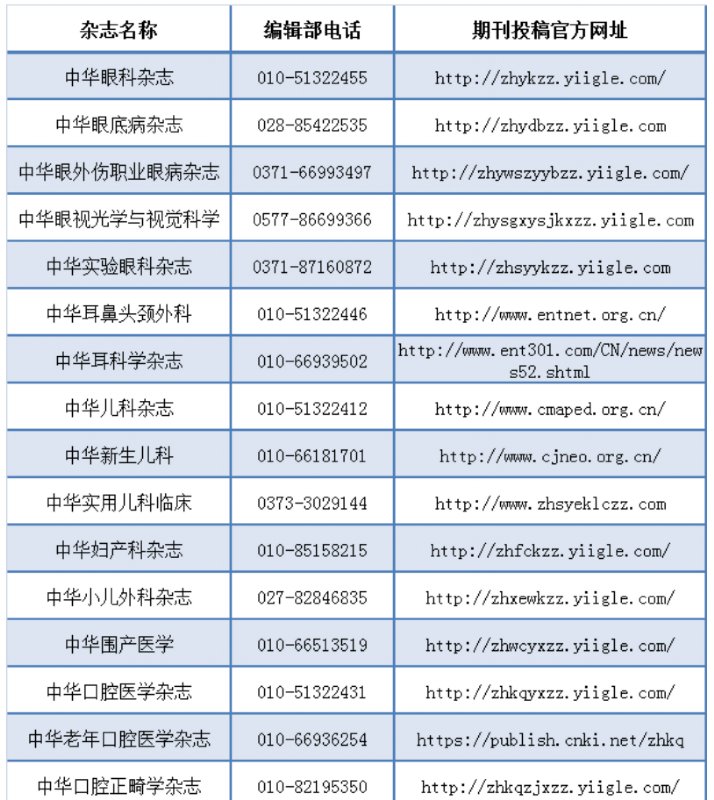 | 杂志名称 | 编辑部电话 | 期刊投稿官方网址 |
|---|---|---|
| 中华眼科杂志 | 010-51322455 | http://zhykzz.yiigle.com/ |
| 中华眼底病杂志 | 028-85422535 | http://zhydbzz.yiigle.com |
| 中华眼外伤职业眼病杂志 | 0371-66993497 | http://zhywszyybzz.yiigle.com/ |
| 中华眼视光学与视觉科学 | 0577-86699366 | http://zhysgxysjkxzz.yiigle.com |
| 中华实验眼科杂志 | 0371-87160872 | http://zhsyykzz.yiigle.com |
| 中华耳鼻头颈外科 | 010-51322446 | http://www.entnet.org.cn/ |
| 中华耳科学杂志 | 010-66939502 | http://www.ent301.com/CN/news/news52.shtml |
| 中华儿科杂志 | 010-51322412 | http://www.cmaped.org.cn/ |
| 中华新生儿科 | 010-66181701 | http://www.cjneo.org.cn/ |
| 中华实用儿科临床 | 0373-3029144 | http://www.zhsyeklczz.com |
| 中华妇产科杂志 | 010-85158215 | http://zhfckzz.yiigle.com/ |
| 中华小儿外科杂志 | 027-82846835 | http://zhxewkzz.yiigle.com/ |
| 中华围产医学 | 010-66513519 | http://zhwcyxzz.yiigle.com/ |
| 中华口腔医学杂志 | 010-51322431 | http://zhkqyxzz.yiigle.com/ |
| 中华老年口腔医学杂志 | 010-66936254 | https://publish.cnki.net/zhkq |
| 中华口腔正畸学杂志 | 010-82195350 | http://zhkqzjxzz.yiigle.com/ |